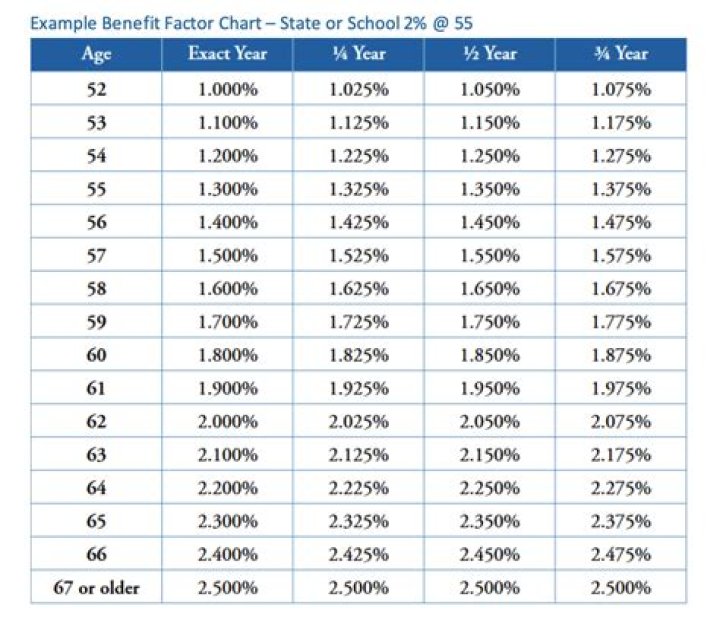 Example Benefit Factor Chart – State or School 2% @ 55

| Age | Exact Year | ¼ Year | ½ Year | ¾ Year |
|---|---|---|---|---|
| 52 | 1.000% | 1.025% | 1.050% | 1.075% |
| 53 | 1.100% | 1.125% | 1.150% | 1.175% |
| 54 | 1.200% | 1.225% | 1.250% | 1.275% |
| 55 | 1.300% | 1.325% | 1.350% | 1.375% |
| 56 | 1.400% | 1.425% | 1.450% | 1.475% |
| 57 | 1.500% | 1.525% | 1.550% | 1.575% |
| 58 | 1.600% | 1.625% | 1.650% | 1.675% |
| 59 | 1.700% | 1.725% | 1.750% | 1.775% |
| 60 | 1.800% | 1.825% | 1.850% | 1.875% |
| 61 | 1.900% | 1.925% | 1.950% | 1.975% |
| 62 | 2.000% | 2.025% | 2.050% | 2.075% |
| 63 | 2.100% | 2.125% | 2.150% | 2.175% |
| 64 | 2.200% | 2.225% | 2.250% | 2.275% |
| 65 | 2.300% | 2.325% | 2.350% | 2.375% |
| 66 | 2.400% | 2.425% | 2.450% | 2.475% |
| 67 or older | 2.500% | 2.500% | 2.500% | 2.500% |